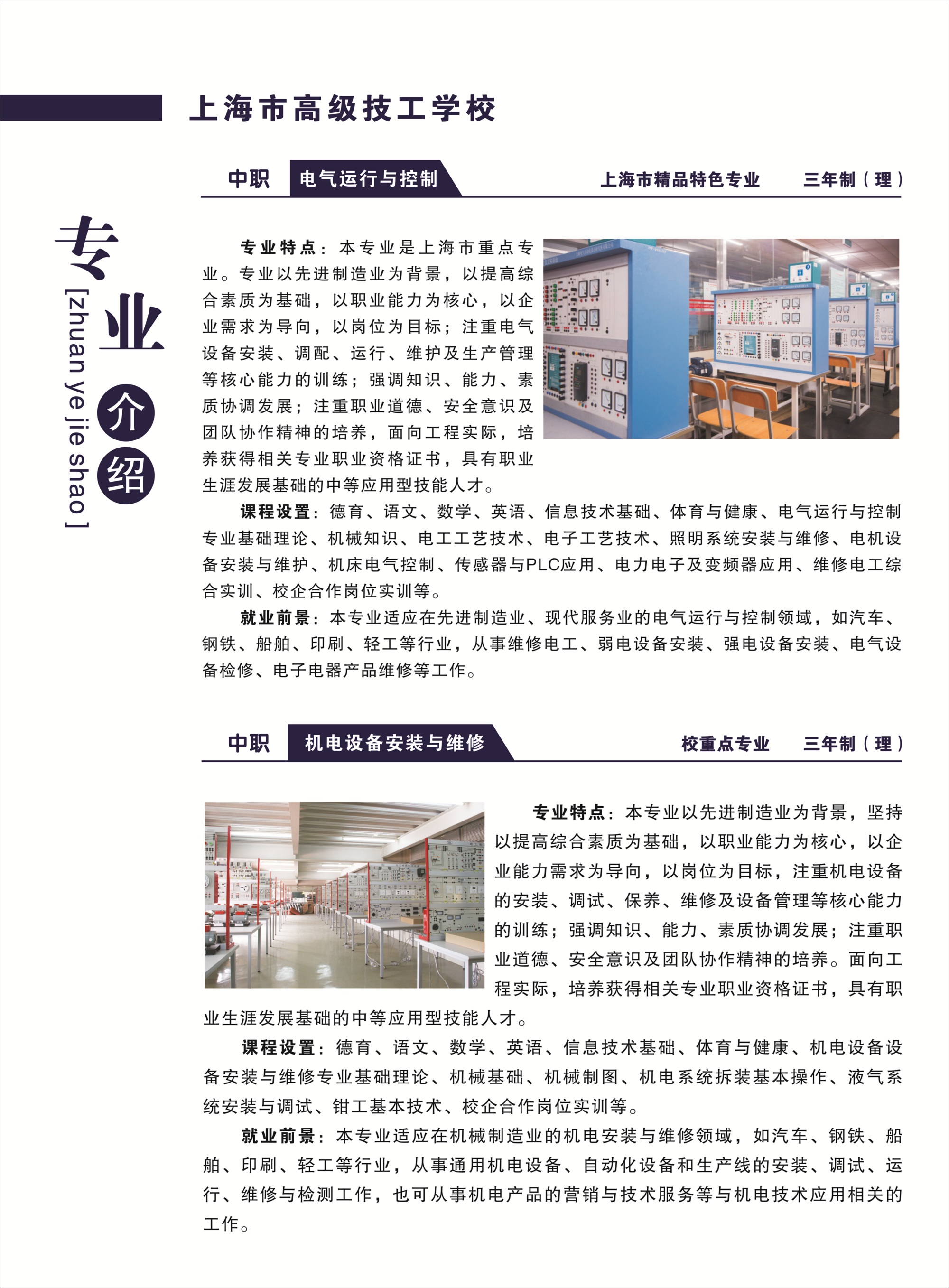 上海市高级技工学校

专业介绍
[zhuan ye jie shao]

中职 电气运行与控制 上海市精品特色专业 三年制（理）

专业特点：本专业是上海市重点专业。专业以先进制造业为背景，以提高综合素质为基础，以职业能力为核心，以企业需求为导向，以岗位为目标；注重电气设备安装、调配、运行、维护及生产管理等核心能力的训练；强调知识、能力、素质协调发展；注重职业道德、安全意识及团队协作精神的培养，面向工程实际，培养获得相关专业职业资格证书，具有职业生涯发展基础的中等应用型技能人才。

课程设置：德育、语文、数学、英语、信息技术基础、体育与健康、电气运行与控制专业基础理论、机械知识、电工工艺技术、电子工艺技术、照明系统安装与维修、电机设备安装与维护、机床电气控制、传感器与PLC应用、电力电子及变频器应用、维修电工综合实训、校企合作岗位实训等。

就业前景：本专业适应在先进制造业、现代服务业的电气运行与控制领域，如汽车、钢铁、船舶、印刷、轻工等行业，从事维修电工、弱电设备安装、强电设备安装、电气设备检修、电子电器产品维修等工作。

中职 机电设备安装与维修 校重点专业 三年制（理）

专业特点：本专业以先进制造业为背景，坚持以提高综合素质为基础，以职业能力为核心，以企业能力需求为导向，以岗位为目标，注重机电设备的安装、调试、保养、维修及设备管理等核心能力的训练；强调知识、能力、素质协调发展；注重职业道德、安全意识及团队协作精神的培养。面向工程实际，培养获得相关专业职业资格证书，具有职业生涯发展基础的中等应用型技能人才。

课程设置：德育、语文、数学、英语、信息技术基础、体育与健康、机电设备设备安装与维修专业基础理论、机械基础、机械制图、机电系统拆装基本操作、液气系统安装与调试、钳工基本技术、校企合作岗位实训等。

就业前景：本专业适应在机械制造业的机电安装与维修领域，如汽车、钢铁、船舶、印刷、轻工等行业，从事通用机电设备、自动化设备和生产线的安装、调试、运行、维修与检测工作，也可从事机电产品的营销与技术服务等与机电技术应用相关的工作。